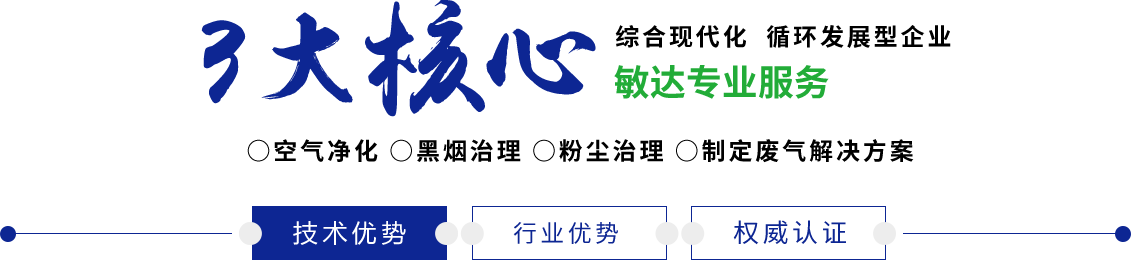 3大核心

综合现代化 循环发展型企业
敏达专业服务

○空气净化 ○黑烟治理 ○粉尘治理 ○制定废气解决方案

技术优势 行业优势 权威认证